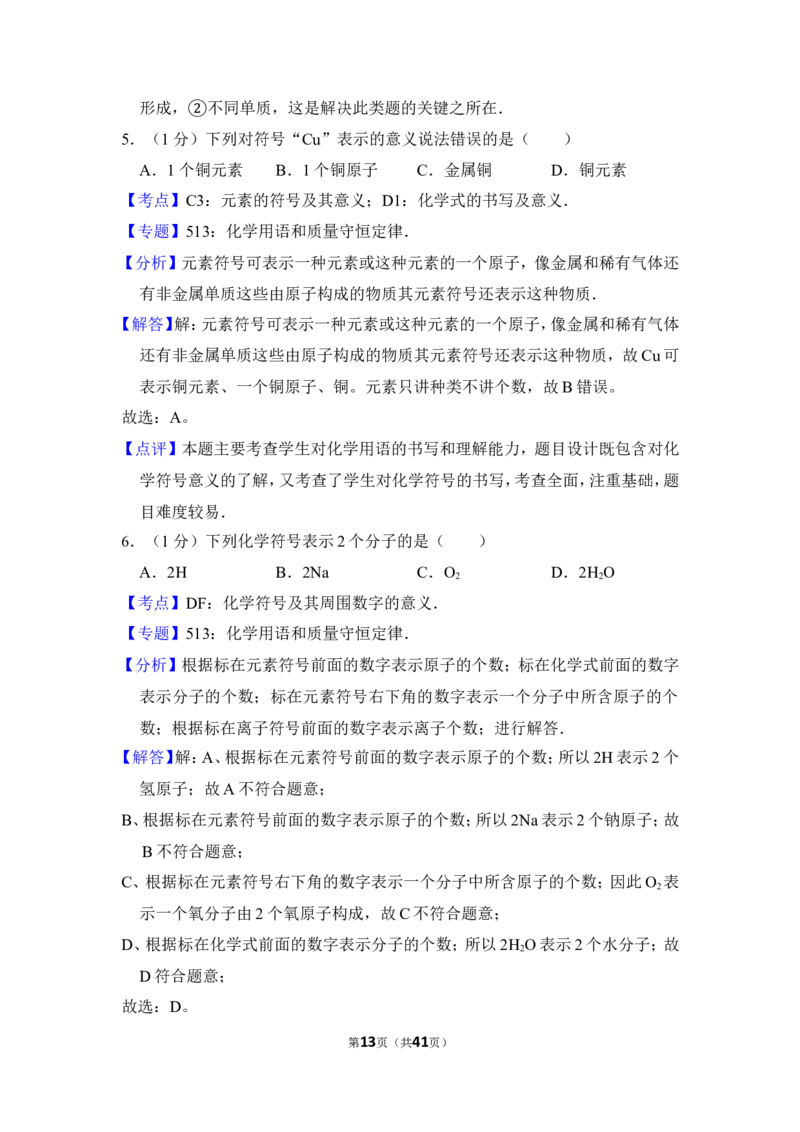 形成，②不同单质，这是解决此类题的关键之所在．

5．（1分）下列对符号“Cu”表示的意义说法错误的是（　　）

A．1个铜元素　　B．1个铜原子　　C．金属铜　　D．铜元素

【考点】C3：元素的符号及其意义；D1：化学式的书写及意义．

【专题】513：化学用语和质量守恒定律．

【分析】元素符号可表示一种元素或这种元素的一个原子，像金属和稀有气体还有非金属单质这些由原子构成的物质其元素符号还表示这种物质．

【解答】解：元素符号可表示一种元素或这种元素的一个原子，像金属和稀有气体还有非金属单质这些由原子构成的物质其元素符号还表示这种物质，故Cu可表示铜元素、一个铜原子、铜。元素只讲种类不讲个数，故B错误。

故选：A。

【点评】本题主要考查学生对化学用语的书写和理解能力，题目设计既包含对化学符号意义的了解，又考查了学生对化学符号的书写，考查全面，注重基础，题目难度较易．

6．（1分）下列化学符号表示2个分子的是（　　）

A．2H　　B．2Na　　C．$O_2$　　D．$2H_2O$

【考点】DF：化学符号及其周围数字的意义．

【专题】513：化学用语和质量守恒定律．

【分析】根据标在元素符号前面的数字表示原子的个数；标在化学式前面的数字表示分子的个数；标在元素符号右下角的数字表示一个分子中所含原子的个数；根据标在离子符号前面的数字表示离子个数；进行解答．

【解答】解：A、根据标在元素符号前面的数字表示原子的个数；所以2H表示2个氢原子；故A不符合题意；

B、根据标在元素符号前面的数字表示原子的个数；所以2Na表示2个钠原子；故B不符合题意；

C、根据标在元素符号右下角的数字表示一个分子中所含原子的个数；因此$O_2$表示一个氧分子由2个氧原子构成，故C不符合题意；

D、根据标在化学式前面的数字表示分子的个数；所以$2H_2O$表示2个水分子；故D符合题意；

故选：D。

第13页（共41页）